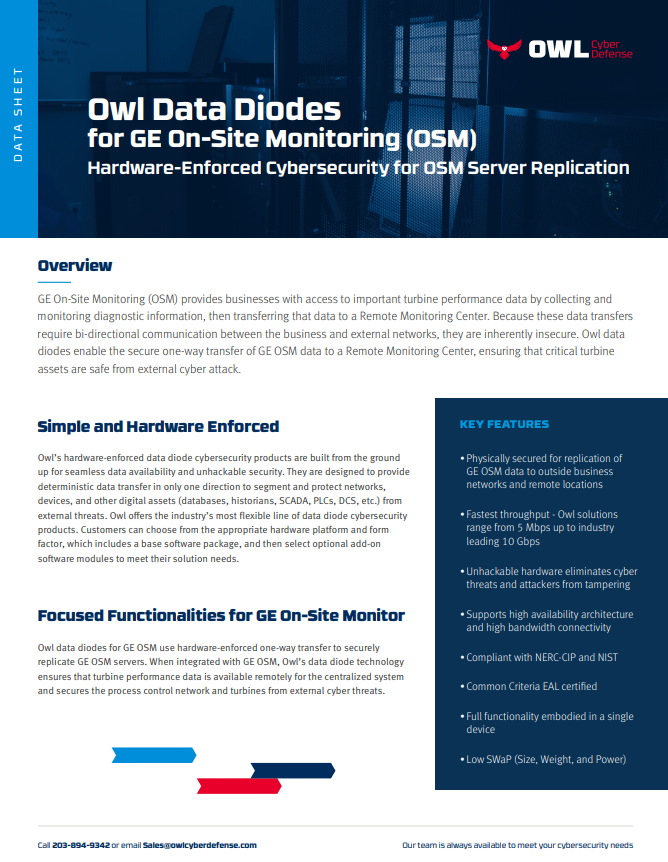 DATA SHEET

OWL Cyber Defense

Owl Data Diodes
for GE On-Site Monitoring (OSM)
Hardware-Enforced Cybersecurity for OSM Server Replication

Overview

GE On-Site Monitoring (OSM) provides businesses with access to important turbine performance data by collecting and monitoring diagnostic information, then transferring that data to a Remote Monitoring Center. Because these data transfers require bi-directional communication between the business and external networks, they are inherently insecure. Owl data diodes enable the secure one-way transfer of GE OSM data to a Remote Monitoring Center, ensuring that critical turbine assets are safe from external cyber attack.

Simple and Hardware Enforced

Owl's hardware-enforced data diode cybersecurity products are built from the ground up for seamless data availability and unhackable security. They are designed to provide deterministic data transfer in only one direction to segment and protect networks, devices, and other digital assets (databases, historians, SCADA, PLCs, DCS, etc.) from external threats. Owl offers the industry's most flexible line of data diode cybersecurity products. Customers can choose from the appropriate hardware platform and form factor, which includes a base software package, and then select optional add-on software modules to meet their solution needs.

Focused Functionalities for GE On-Site Monitor

Owl data diodes for GE OSM use hardware-enforced one-way transfer to securely replicate GE OSM servers. When integrated with GE OSM, Owl's data diode technology ensures that turbine performance data is available remotely for the centralized system and secures the process control network and turbines from external cyber threats.

KEY FEATURES

• Physically secured for replication of GE OSM data to outside business networks and remote locations

• Fastest throughput - Owl solutions range from 5 Mbps up to industry leading 10 Gbps

• Unhackable hardware eliminates cyber threats and attackers from tampering

• Supports high availability architecture and high bandwidth connectivity

• Compliant with NERC-CIP and NIST

• Common Criteria EAL certified

• Full functionality embodied in a single device

• Low SWaP (Size, Weight, and Power)

Call 203-894-9342 or email Sales@owlcyberdefense.com

Our team is always available to meet your cybersecurity needs